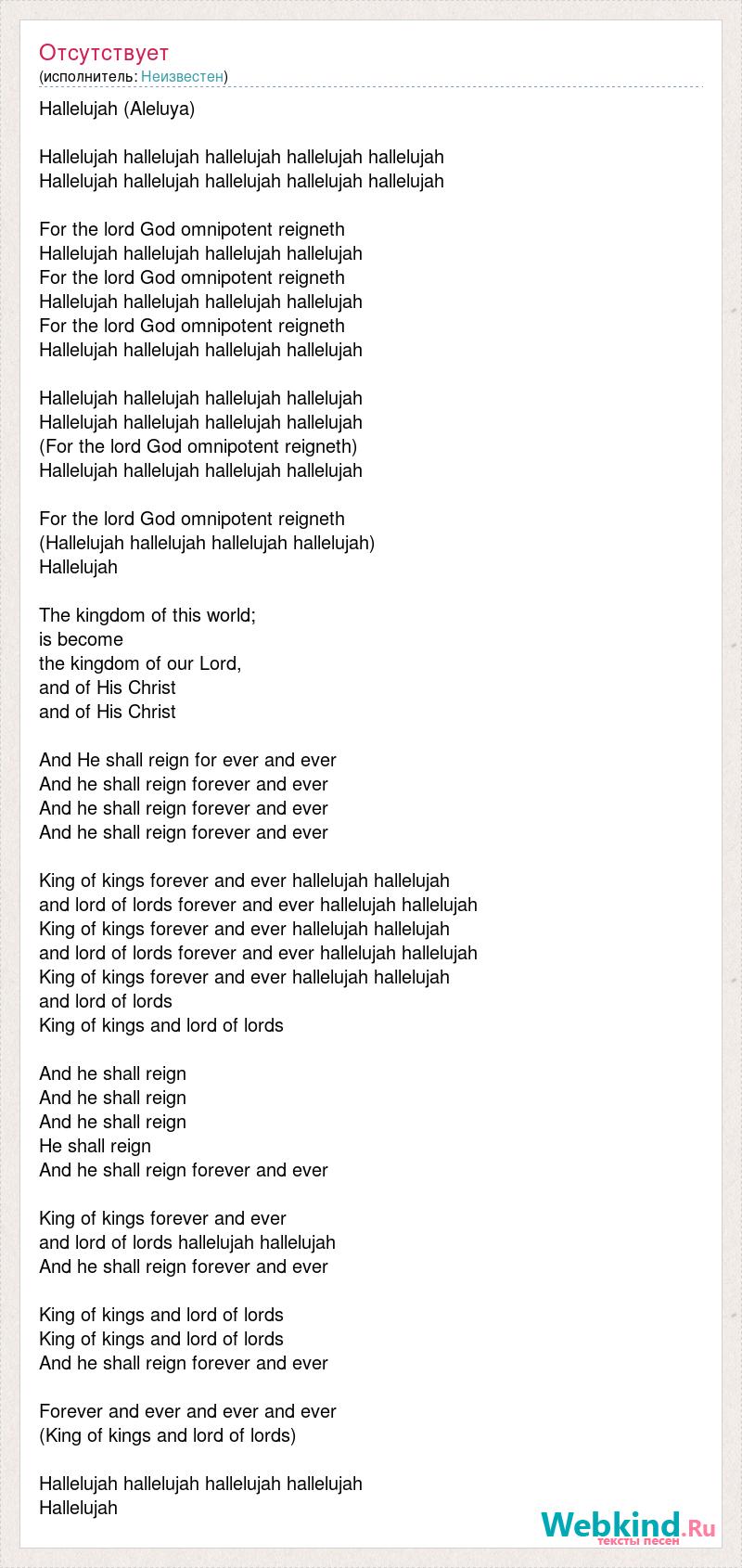 Отсутствует
(исполнитель: Неизвестен)

Hallelujah (Aleluya)

Hallelujah hallelujah hallelujah hallelujah hallelujah
Hallelujah hallelujah hallelujah hallelujah hallelujah

For the lord God omnipotent reigneth
Hallelujah hallelujah hallelujah hallelujah
For the lord God omnipotent reigneth
Hallelujah hallelujah hallelujah hallelujah
For the lord God omnipotent reigneth
Hallelujah hallelujah hallelujah hallelujah

Hallelujah hallelujah hallelujah hallelujah
Hallelujah hallelujah hallelujah hallelujah
(For the lord God omnipotent reigneth)
Hallelujah hallelujah hallelujah hallelujah

For the lord God omnipotent reigneth
(Hallelujah hallelujah hallelujah hallelujah)
Hallelujah

The kingdom of this world;
is become
the kingdom of our Lord,
and of His Christ
and of His Christ

And He shall reign for ever and ever
And he shall reign forever and ever
And he shall reign forever and ever
And he shall reign forever and ever

King of kings forever and ever hallelujah hallelujah
and lord of lords forever and ever hallelujah hallelujah
King of kings forever and ever hallelujah hallelujah
and lord of lords forever and ever hallelujah hallelujah
King of kings forever and ever hallelujah hallelujah
and lord of lords
King of kings and lord of lords

And he shall reign
And he shall reign
And he shall reign
He shall reign
And he shall reign forever and ever

King of kings forever and ever
and lord of lords hallelujah hallelujah
And he shall reign forever and ever

King of kings and lord of lords
King of kings and lord of lords
And he shall reign forever and ever

Forever and ever and ever and ever
(King of kings and lord of lords)

Hallelujah hallelujah hallelujah hallelujah
Hallelujah

Webkind.Ru
тексты песен